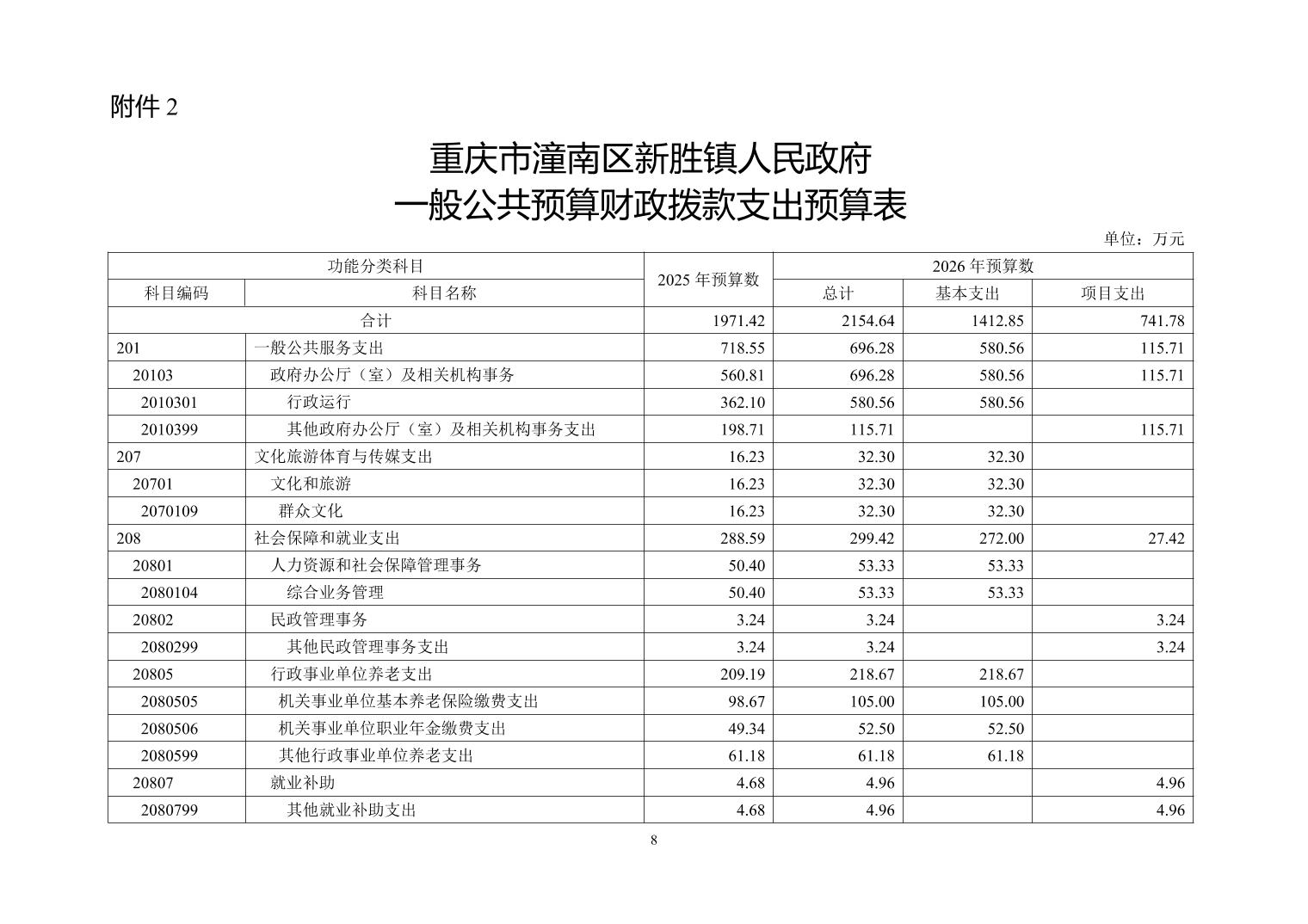 附件 2

重庆市潼南区新胜镇人民政府
一般公共预算财政拨款支出预算表

单位：万元

| 功能分类科目 | | 2025 年预算数 | 2026 年预算数 | | |
|---|---|---|---|---|---|
| 科目编码 | 科目名称 | | 总计 | 基本支出 | 项目支出 |
| 合计 | | 1971.42 | 2154.64 | 1412.85 | 741.78 |
| 201 | 一般公共服务支出 | 718.55 | 696.28 | 580.56 | 115.71 |
| 20103 | 政府办公厅（室）及相关机构事务 | 560.81 | 696.28 | 580.56 | 115.71 |
| 2010301 | 行政运行 | 362.10 | 580.56 | 580.56 | |
| 2010399 | 其他政府办公厅（室）及相关机构事务支出 | 198.71 | 115.71 | | 115.71 |
| 207 | 文化旅游体育与传媒支出 | 16.23 | 32.30 | 32.30 | |
| 20701 | 文化和旅游 | 16.23 | 32.30 | 32.30 | |
| 2070109 | 群众文化 | 16.23 | 32.30 | 32.30 | |
| 208 | 社会保障和就业支出 | 288.59 | 299.42 | 272.00 | 27.42 |
| 20801 | 人力资源和社会保障管理事务 | 50.40 | 53.33 | 53.33 | |
| 2080104 | 综合业务管理 | 50.40 | 53.33 | 53.33 | |
| 20802 | 民政管理事务 | 3.24 | 3.24 | | 3.24 |
| 2080299 | 其他民政管理事务支出 | 3.24 | 3.24 | | 3.24 |
| 20805 | 行政事业单位养老支出 | 209.19 | 218.67 | 218.67 | |
| 2080505 | 机关事业单位基本养老保险缴费支出 | 98.67 | 105.00 | 105.00 | |
| 2080506 | 机关事业单位职业年金缴费支出 | 49.34 | 52.50 | 52.50 | |
| 2080599 | 其他行政事业单位养老支出 | 61.18 | 61.18 | 61.18 | |
| 20807 | 就业补助 | 4.68 | 4.96 | | 4.96 |
| 2080799 | 其他就业补助支出 | 4.68 | 4.96 | | 4.96 |

8